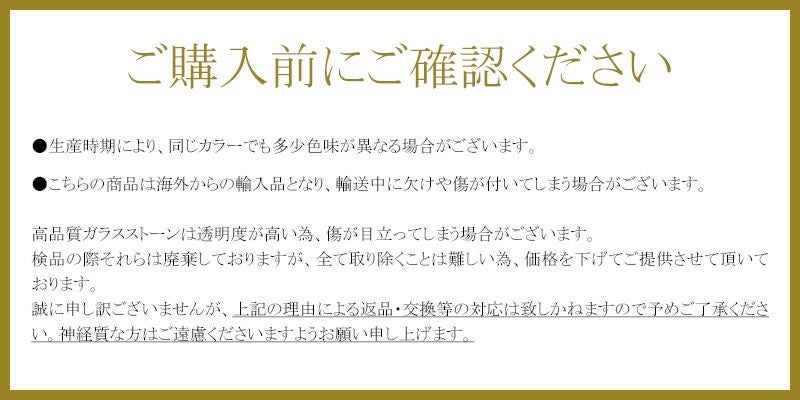 ご購入前にご確認ください

●生産時期により、同じカラーでも多少色味が異なる場合がございます。

●こちらの商品は海外からの輸入品となり、輸送中に欠けや傷が付いてしまう場合がございます。

高品質ガラスストーンは透明度が高い為、傷が目立ってしまう場合がございます。
検品の際それらは廃棄しておりますが、全て取り除くことは難しい為、価格を下げてご提供させて頂いております。
誠に申し訳ございませんが、上記の理由による返品・交換等の対応は致しかねますので予めご了承ください。神経質な方はご遠慮くださいますようお願い申し上げます。